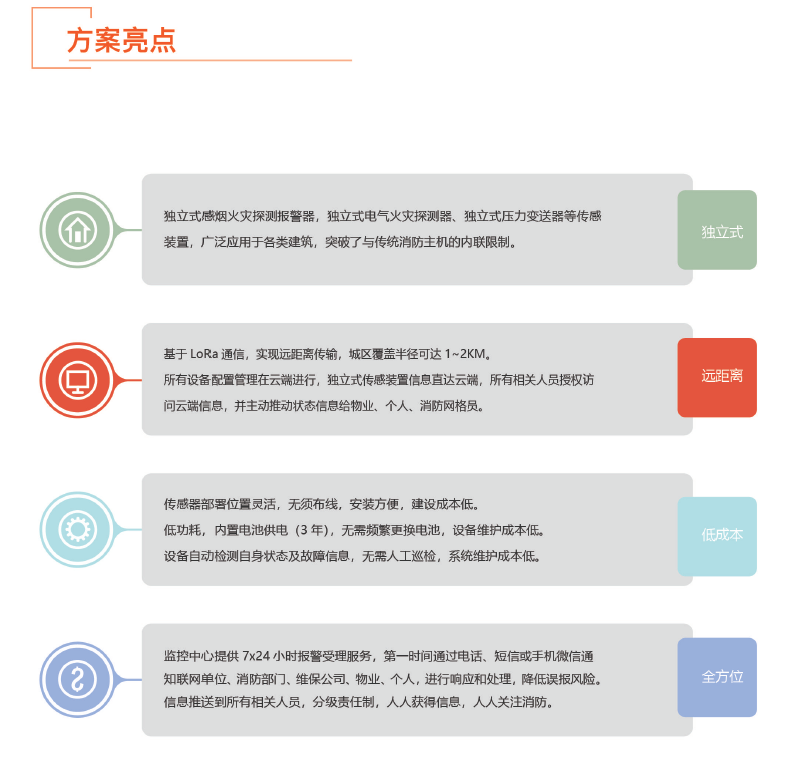 方案亮点

独立式感烟火灾探测报警器，独立式电气火灾探测器、独立式压力变送器等传感装置，广泛应用于各类建筑，突破了与传统消防主机的内联限制。

独立式

基于 LoRa 通信，实现远距离传输，城区覆盖半径可达 1~2KM。
所有设备配置管理在云端进行，独立式传感装置信息直达云端，所有相关人员授权访问云端信息，并主动推动状态信息给物业、个人、消防网格员。

远距离

传感器部署位置灵活，无须布线，安装方便，建设成本低。
低功耗，内置电池供电（3 年），无需频繁更换电池，设备维护成本低。
设备自动检测自身状态及故障信息，无需人工巡检，系统维护成本低。

低成本

监控中心提供 7x24 小时报警受理服务，第一时间通过电话、短信或手机微信通知联网单位、消防部门、维保公司、物业、个人，进行响应和处理，降低误报风险。
信息推送到所有相关人员，分级责任制，人人获得信息，人人关注消防。

全方位